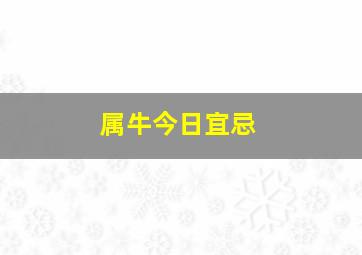 属牛今日宜忌